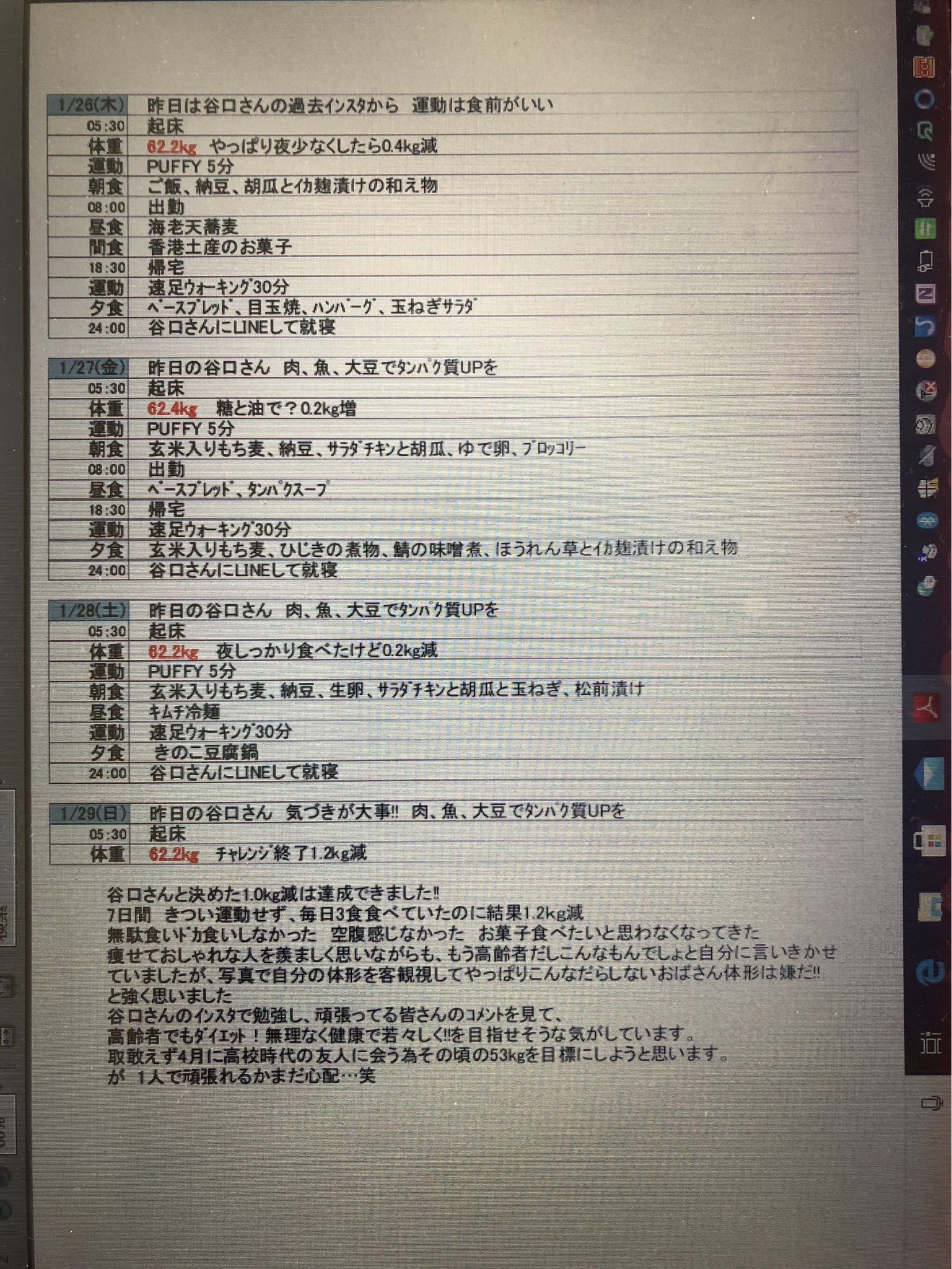 | 1/26(木) | 昨日は谷口さんの過去インスタから　運動は食前がいい |
|---|---|
| 05:30 | 起床 |
| 体重 | 62.2kg　やっぱり夜少なくしたら0.4kg減 |
| 運動 | PUFFY 5分 |
| 朝食 | ご飯、納豆、胡瓜とイカ麹漬けの和え物 |
| 08:00 | 出勤 |
| 昼食 | 海老天蕎麦 |
| 間食 | 香港土産のお菓子 |
| 18:30 | 帰宅 |
| 運動 | 速足ウォーキング30分 |
| 夕食 | ベースブレッド、目玉焼、ハンバーグ、玉ねぎサラダ |
| 24:00 | 谷口さんにLINEして就寝 |

| 1/27(金) | 昨日の谷口さん　肉、魚、大豆でタンパク質UPを |
|---|---|
| 05:30 | 起床 |
| 体重 | 62.4kg　糖と油で？0.2kg増 |
| 運動 | PUFFY 5分 |
| 朝食 | 玄米入りもち麦、納豆、サラダチキンと胡瓜、ゆで卵、ブロッコリー |
| 08:00 | 出勤 |
| 昼食 | ベースブレッド、タンパクスープ |
| 18:30 | 帰宅 |
| 運動 | 速足ウォーキング30分 |
| 夕食 | 玄米入りもち麦、ひじきの煮物、鯖の味噌煮、ほうれん草とイカ麹漬けの和え物 |
| 24:00 | 谷口さんにLINEして就寝 |

| 1/28(土) | 昨日の谷口さん　肉、魚、大豆でタンパク質UPを |
|---|---|
| 05:30 | 起床 |
| 体重 | 62.2kg　夜しっかり食べたけど0.2kg減 |
| 運動 | PUFFY 5分 |
| 朝食 | 玄米入りもち麦、納豆、生卵、サラダチキンと胡瓜と玉ねぎ、松前漬け |
| 昼食 | キムチ冷麺 |
| 運動 | 速足ウォーキング30分 |
| 夕食 | きのこ豆腐鍋 |
| 24:00 | 谷口さんにLINEして就寝 |

| 1/29(日) | 昨日の谷口さん　気づきが大事!!　肉、魚、大豆でタンパク質UPを |
|---|---|
| 05:30 | 起床 |
| 体重 | 62.2kg　チャレンジ終了1.2kg減 |

谷口さんと決めた1.0kg減は達成できました!!
7日間　きつい運動せず、毎日3食食べていたのに結果1.2kg減
無駄食いドカ食いしなかった　空腹感じなかった　お菓子食べたいと思わなくなってきた
痩せておしゃれな人を羨ましく思いながらも、もう高齢者だしこんなもんでしょと自分に言いきかせていましたが、写真で自分の体形を客観視してやっぱりこんなだらしないおばさん体形は嫌だ!!と強く思いました
谷口さんのインスタで勉強し、頑張ってる皆さんのコメントを見て、
高齢者でもダイエット！無理なく健康で若々しく!!を目指せそうな気がしています。
取敢えず4月に高校時代の友人に会う為その頃の53kgを目標にしようと思います。
が　1人で頑張れるかまだ心配…笑